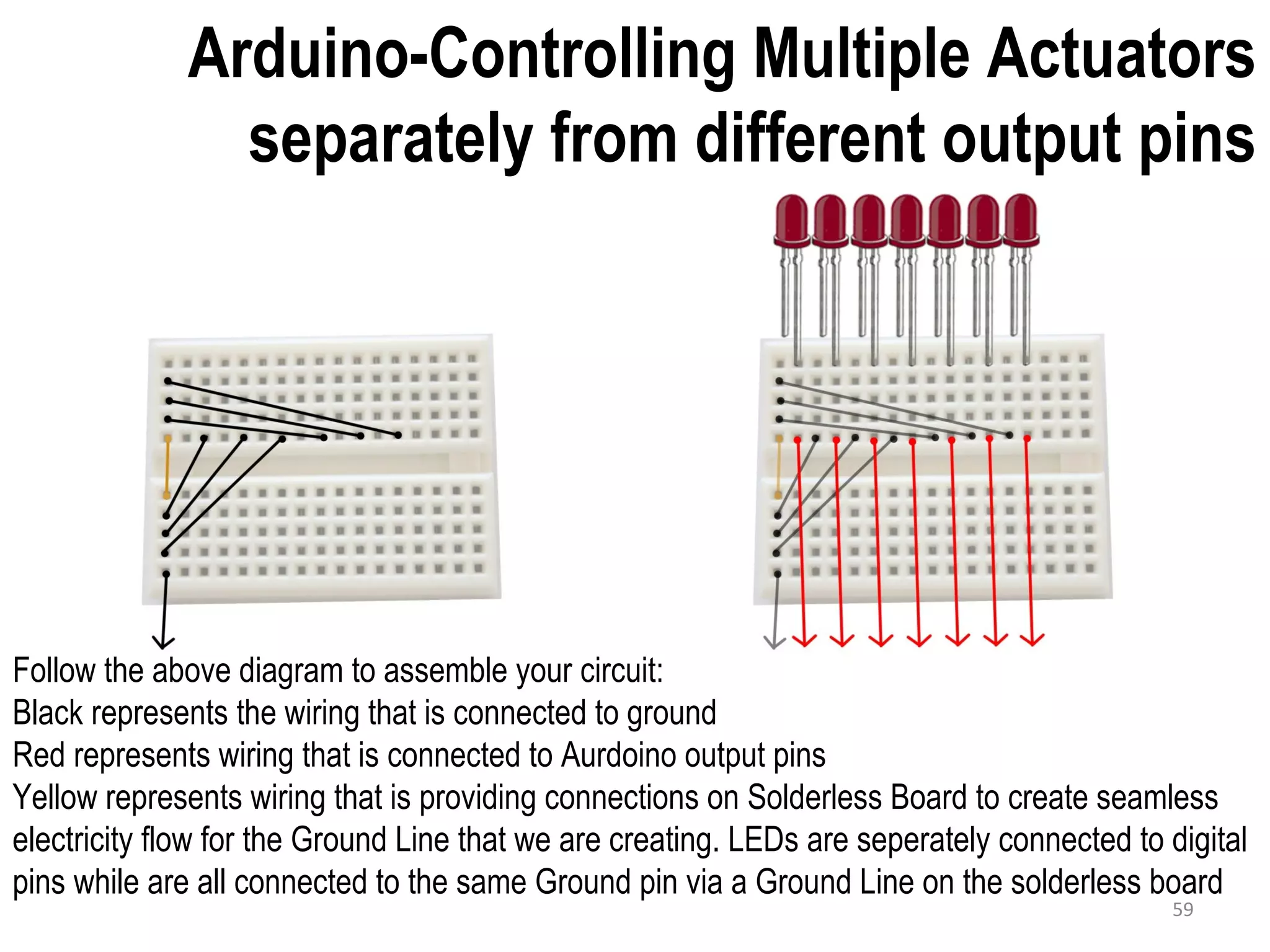 Arduino-Controlling Multiple Actuators separately from different output pins

Follow the above diagram to assemble your circuit:
Black represents the wiring that is connected to ground
Red represents wiring that is connected to Aurdoino output pins
Yellow represents wiring that is providing connections on Solderless Board to create seamless electricity flow for the Ground Line that we are creating. LEDs are seperately connected to digital pins while are all connected to the same Ground pin via a Ground Line on the solderless board

59